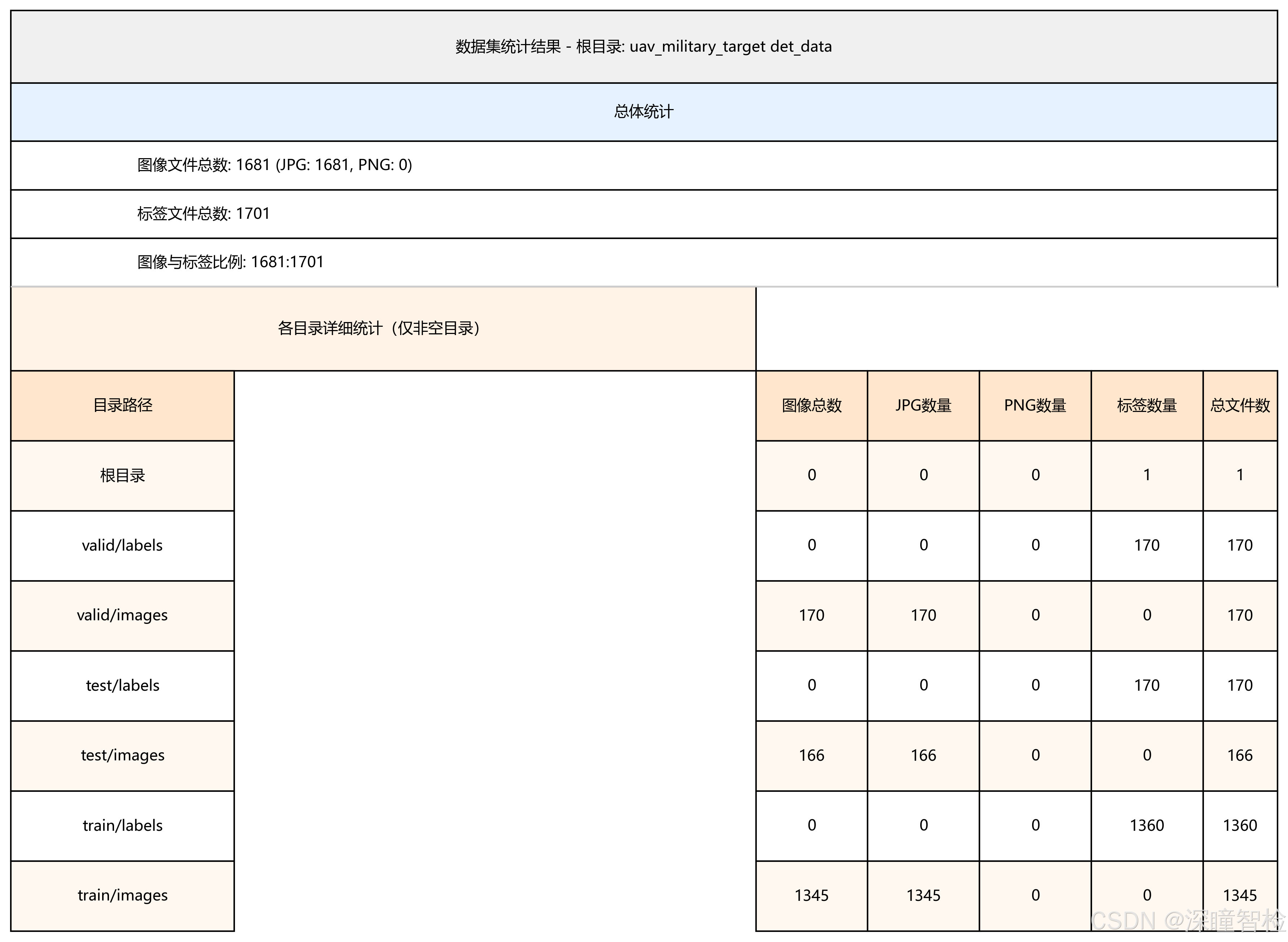 数据集统计结果 - 根目录: uav_military_target det_data

总体统计

图像文件总数: 1681 (JPG: 1681, PNG: 0)

标签文件总数: 1701

图像与标签比例: 1681:1701

各目录详细统计（仅非空目录）

| 目录路径 | 图像总数 | JPG数量 | PNG数量 | 标签数量 | 总文件数 |
|---|---|---|---|---|---|
| 根目录 | 0 | 0 | 0 | 1 | 1 |
| valid/labels | 0 | 0 | 0 | 170 | 170 |
| valid/images | 170 | 170 | 0 | 0 | 170 |
| test/labels | 0 | 0 | 0 | 170 | 170 |
| test/images | 166 | 166 | 0 | 0 | 166 |
| train/labels | 0 | 0 | 0 | 1360 | 1360 |
| train/images | 1345 | 1345 | 0 | 0 | 1345 |

CSDN @深瞳智检